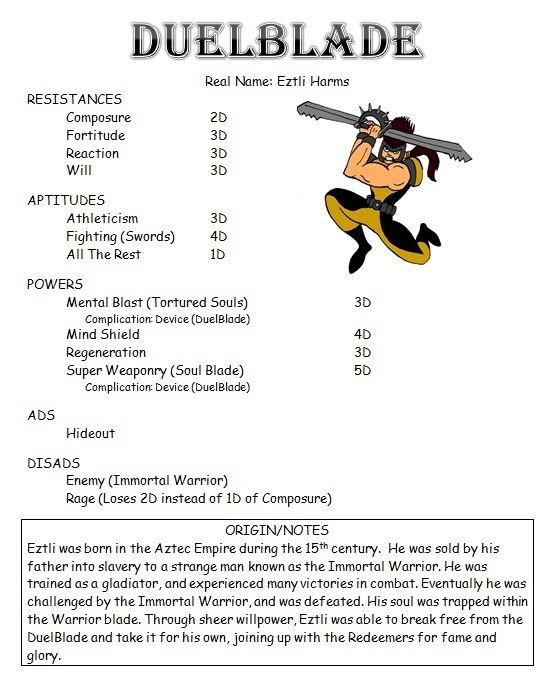 DUELBLADE

Real Name: Eztli Harms

RESISTANCES
Composure 2D
Fortitude 3D
Reaction 3D
Will 3D

APTITUDES
Athleticism 3D
Fighting (Swords) 4D
All The Rest 1D

POWERS
Mental Blast (Tortured Souls) 3D
Complication: Device (DuelBlade)
Mind Shield 4D
Regeneration 3D
Super Weaponry (Soul Blade) 5D
Complication: Device (DuelBlade)

ADS
Hideout

DISADS
Enemy (Immortal Warrior)
Rage (Loses 2D instead of 1D of Composure)

ORIGIN/NOTES
Eztli was born in the Aztec Empire during the 15$^{th}$ century. He was sold by his father into slavery to a strange man known as the Immortal Warrior. He was trained as a gladiator, and experienced many victories in combat. Eventually he was challenged by the Immortal Warrior, and was defeated. His soul was trapped within the Warrior blade. Through sheer willpower, Eztli was able to break free from the DuelBlade and take it for his own, joining up with the Redeemers for fame and glory.